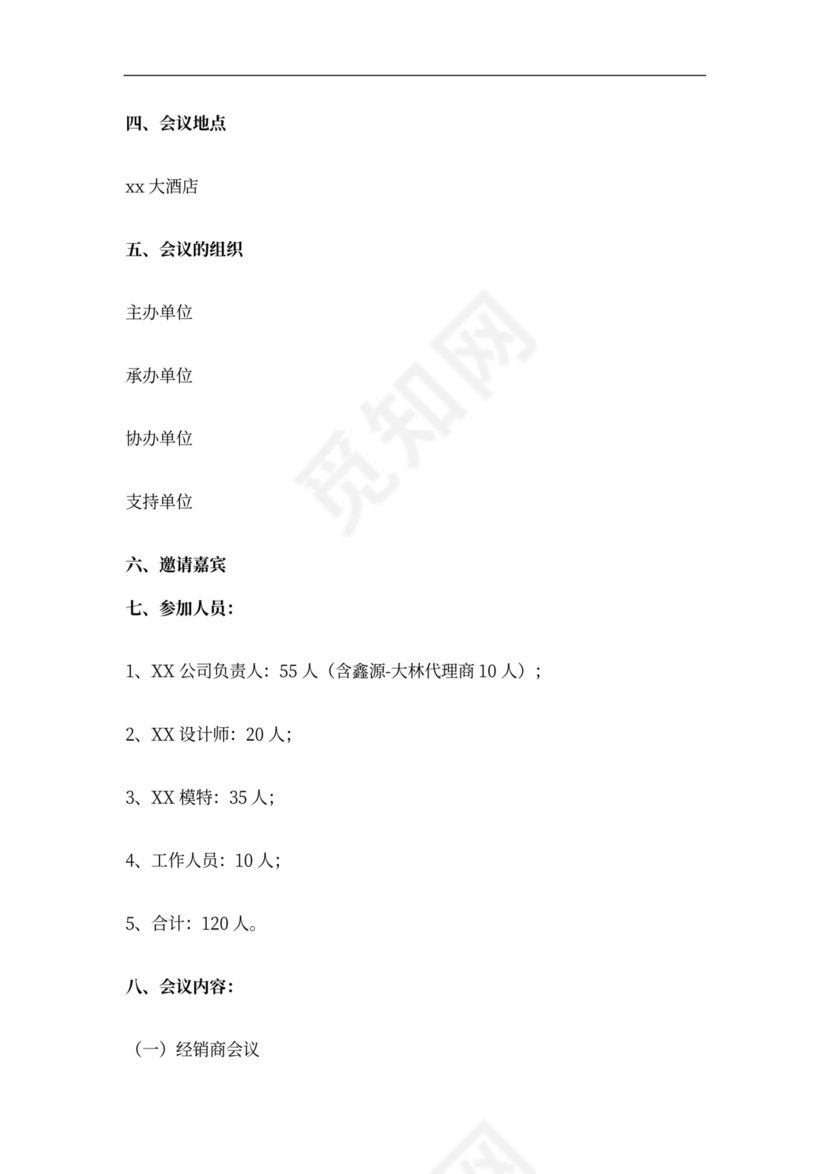 四、会议地点

xx 大酒店

五、会议的组织

主办单位

承办单位

协办单位

支持单位

六、邀请嘉宾

七、参加人员：

1、XX 公司负责人：55 人（含鑫源-大林代理商 10 人）；

2、XX 设计师：20 人；

3、XX 模特：35 人；

4、工作人员：10 人；

5、合计：120 人。

八、会议内容：

（一）经销商会议

觅知网